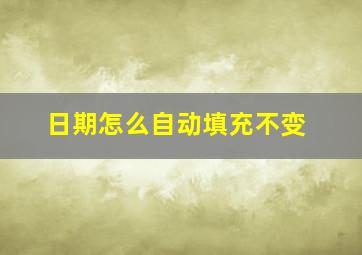 日期怎么自动填充不变